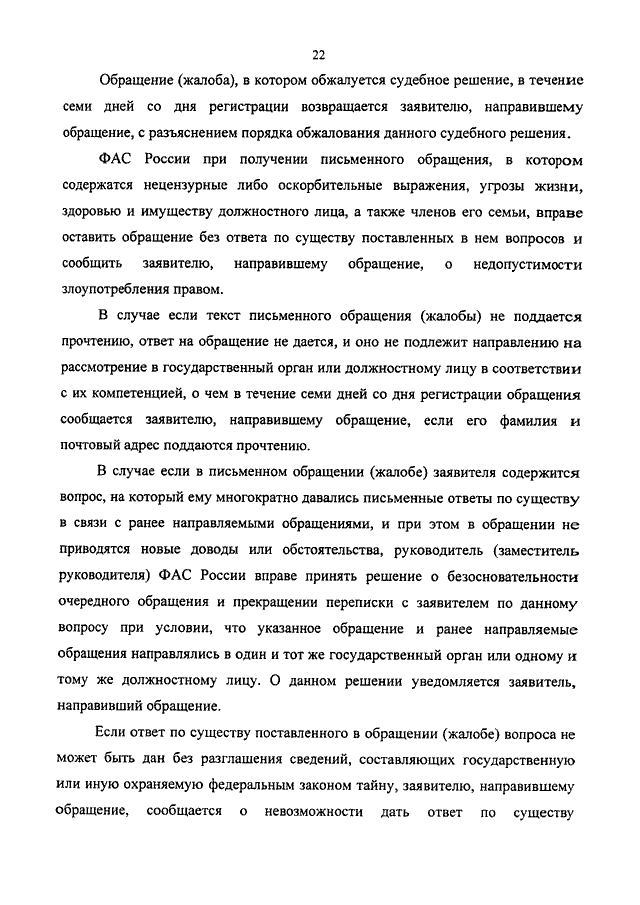 22

Обращение (жалоба), в котором обжалуется судебное решение, в течение семи дней со дня регистрации возвращается заявителю, направившему обращение, с разъяснением порядка обжалования данного судебного решения.

ФАС России при получении письменного обращения, в котором содержатся нецензурные либо оскорбительные выражения, угрозы жизни, здоровью и имуществу должностного лица, а также членов его семьи, вправе оставить обращение без ответа по существу поставленных в нем вопросов и сообщить заявителю, направившему обращение, о недопустимости злоупотребления правом.

В случае если текст письменного обращения (жалобы) не поддается прочтению, ответ на обращение не дается, и оно не подлежит направлению на рассмотрение в государственный орган или должностному лицу в соответствии с их компетенцией, о чем в течение семи дней со дня регистрации обращения сообщается заявителю, направившему обращение, если его фамилия и почтовый адрес поддаются прочтению.

В случае если в письменном обращении (жалобе) заявителя содержится вопрос, на который ему многократно давались письменные ответы по существу в связи с ранее направляемыми обращениями, и при этом в обращении не приводятся новые доводы или обстоятельства, руководитель (заместитель руководителя) ФАС России вправе принять решение о безосновательности очередного обращения и прекращении переписки с заявителем по данному вопросу при условии, что указанное обращение и ранее направляемые обращения направлялись в один и тот же государственный орган или одному и тому же должностному лицу. О данном решении уведомляется заявитель, направивший обращение.

Если ответ по существу поставленного в обращении (жалобе) вопроса не может быть дан без разглашения сведений, составляющих государственную или иную охраняемую федеральным законом тайну, заявителю, направившему обращение, сообщается о невозможности дать ответ по существу